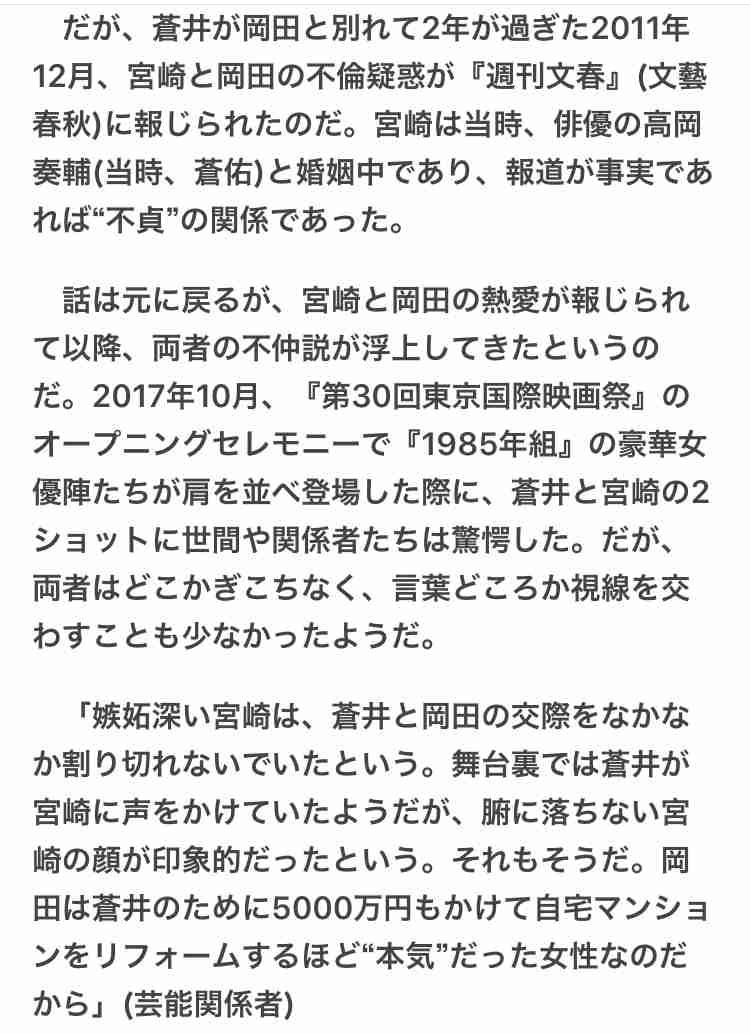 だが、蒼井が岡田と別れて2年が過ぎた2011年12月、宮崎と岡田の不倫疑惑が『週刊文春』(文藝春秋)に報じられたのだ。宮崎は当時、俳優の高岡奏輔(当時、蒼佑)と婚姻中であり、報道が事実であれば“不貞”の関係であった。

話は元に戻るが、宮崎と岡田の熱愛が報じられて以降、両者の不仲説が浮上してきたというのだ。2017年10月、『第30回東京国際映画祭』のオープニングセレモニーで『1985年組』の豪華女優陣たちが肩を並べ登場した際に、蒼井と宮崎の2ショットに世間や関係者たちは驚愕した。だが、両者はどこかぎこちなく、言葉どころか視線を交わすことも少なかったようだ。

「嫉妬深い宮崎は、蒼井と岡田の交際をなかなか割り切れないでいたという。舞台裏では蒼井が宮崎に声をかけていたようだが、腑に落ちない宮崎の顔が印象的だったという。それもそうだ。岡田は蒼井のために5000万円もかけて自宅マンションをリフォームするほど“本気”だった女性なのだから」(芸能関係者)